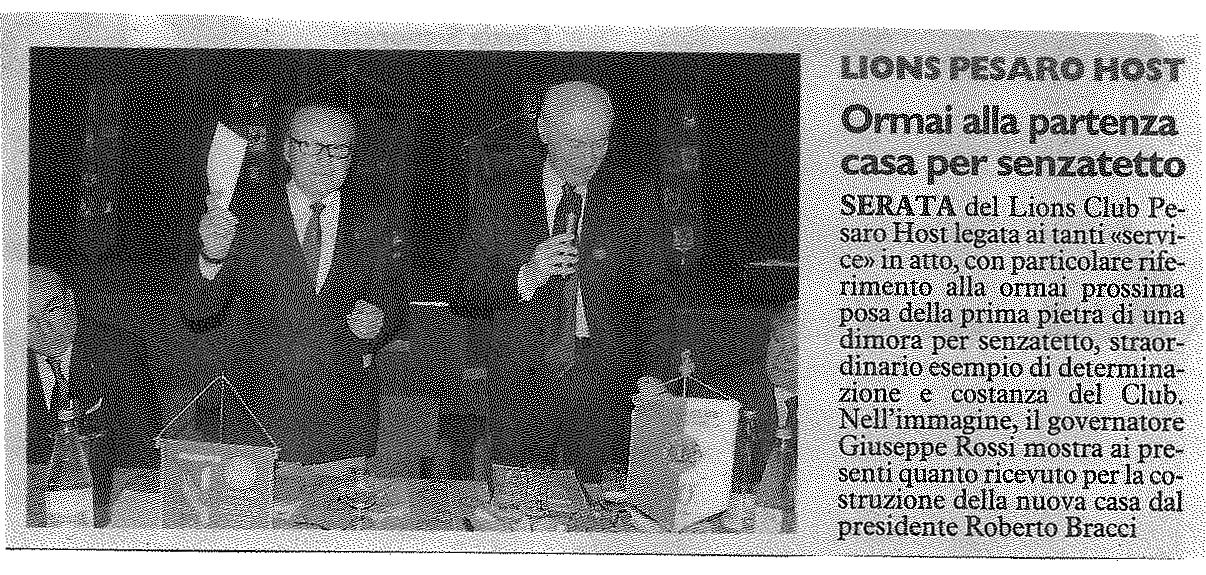 LIONS PESARO HOST

Ormai alla partenza casa per senzatetto

SERATA del Lions Club Pesaro Host legata ai tanti «service» in atto, con particolare riferimento alla ormai prossima posa della prima pietra di una dimora per senzatetto, straordinario esempio di determinazione e costanza del Club. Nell'immagine, il governatore Giuseppe Rossi mostra ai presenti quanto ricevuto per la costruzione della nuova casa dal presidente Roberto Bracci